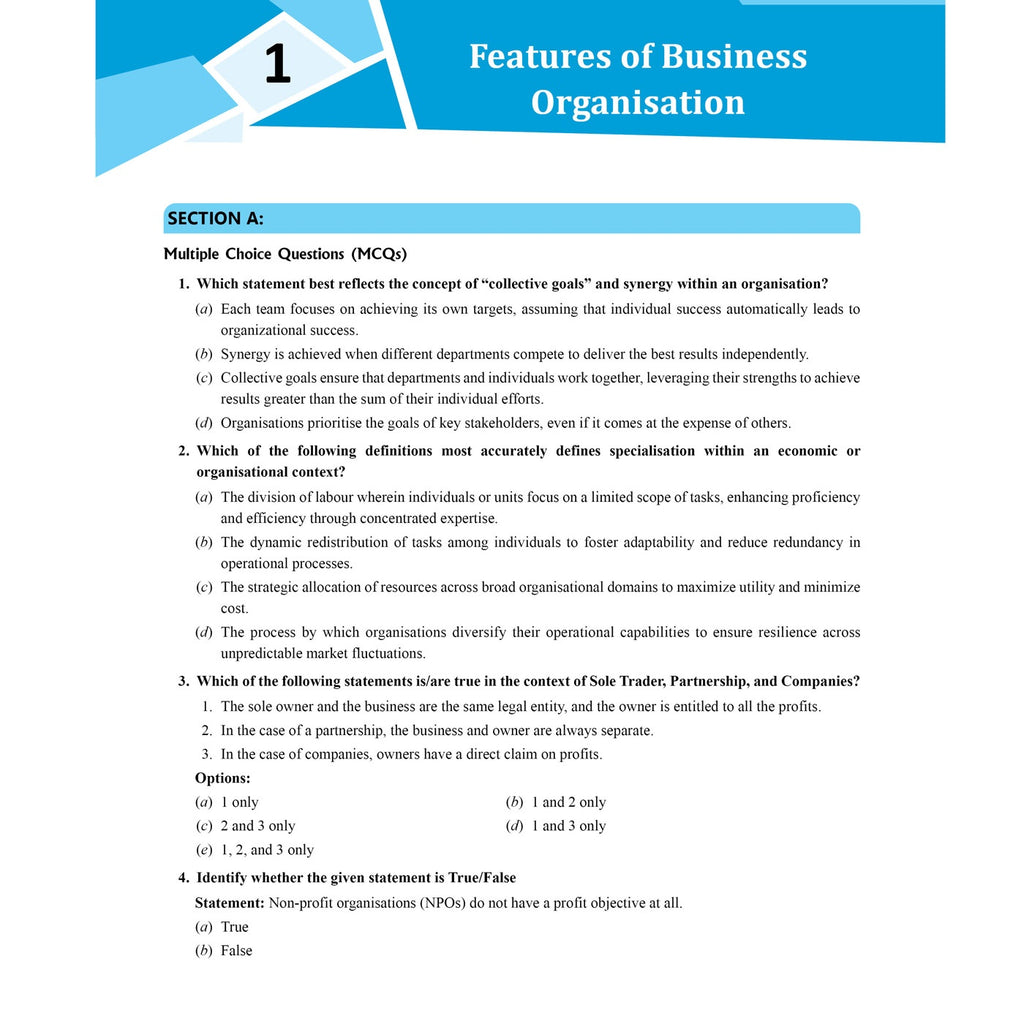 1

Features of Business Organisation

SECTION A:

Multiple Choice Questions (MCQs)

1. Which statement best reflects the concept of "collective goals" and synergy within an organisation?

(a) Each team focuses on achieving its own targets, assuming that individual success automatically leads to organizational success.

(b) Synergy is achieved when different departments compete to deliver the best results independently.

(c) Collective goals ensure that departments and individuals work together, leveraging their strengths to achieve results greater than the sum of their individual efforts.

(d) Organisations prioritise the goals of key stakeholders, even if it comes at the expense of others.

2. Which of the following definitions most accurately defines specialisation within an economic or organisational context?

(a) The division of labour wherein individuals or units focus on a limited scope of tasks, enhancing proficiency and efficiency through concentrated expertise.

(b) The dynamic redistribution of tasks among individuals to foster adaptability and reduce redundancy in operational processes.

(c) The strategic allocation of resources across broad organisational domains to maximize utility and minimize cost.

(d) The process by which organisations diversify their operational capabilities to ensure resilience across unpredictable market fluctuations.

3. Which of the following statements is/are true in the context of Sole Trader, Partnership, and Companies?

1. The sole owner and the business are the same legal entity, and the owner is entitled to all the profits.

2. In the case of a partnership, the business and owner are always separate.

3. In the case of companies, owners have a direct claim on profits.

Options:

(a) 1 only
(b) 1 and 2 only
(c) 2 and 3 only
(d) 1 and 3 only
(e) 1, 2, and 3 only

4. Identify whether the given statement is True/False

Statement: Non-profit organisations (NPOs) do not have a profit objective at all.

(a) True
(b) False